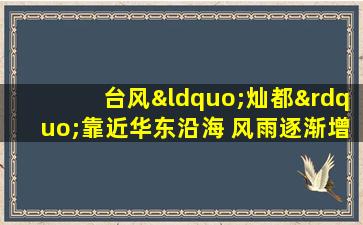 台风&ldquo;灿都&rdquo;靠近华东沿海 风雨逐渐增